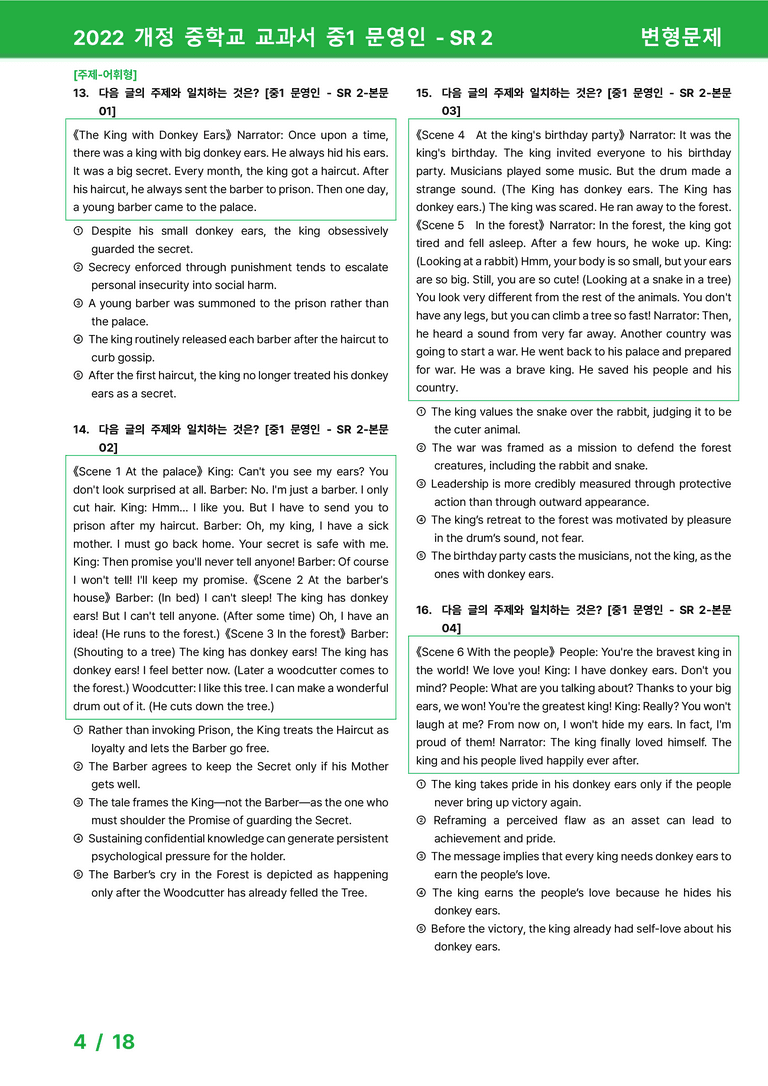 2022 개정 중학교 교과서 중1 문영인 - SR 2

변형문제

[주제-어휘형]
13. 다음 글의 주제와 일치하는 것은? [중1 문영인 - SR 2-본문 01]

《The King with Donkey Ears》 Narrator: Once upon a time, there was a king with big donkey ears. He always hid his ears. It was a big secret. Every month, the king got a haircut. After his haircut, he always sent the barber to prison. Then one day, a young barber came to the palace.

① Despite his small donkey ears, the king obsessively guarded the secret.
② Secrecy enforced through punishment tends to escalate personal insecurity into social harm.
③ A young barber was summoned to the prison rather than the palace.
④ The king routinely released each barber after the haircut to curb gossip.
⑤ After the first haircut, the king no longer treated his donkey ears as a secret.

14. 다음 글의 주제와 일치하는 것은? [중1 문영인 - SR 2-본문 02]

《Scene 1 At the palace》 King: Can't you see my ears? You don't look surprised at all. Barber: No. I'm just a barber. I only cut hair. King: Hmm... I like you. But I have to send you to prison after my haircut. Barber: Oh, my king, I have a sick mother. I must go back home. Your secret is safe with me. King: Then promise you'll never tell anyone! Barber: Of course I won't tell! I'll keep my promise. 《Scene 2 At the barber's house》 Barber: (In bed) I can't sleep! The king has donkey ears! But I can't tell anyone. (After some time) Oh, I have an idea! (He runs to the forest.) 《Scene 3 In the forest》 Barber: (Shouting to a tree) The king has donkey ears! The king has donkey ears! I feel better now. (Later a woodcutter comes to the forest.) Woodcutter: I like this tree. I can make a wonderful drum out of it. (He cuts down the tree.)

① Rather than invoking Prison, the King treats the Haircut as loyalty and lets the Barber go free.
② The Barber agrees to keep the Secret only if his Mother gets well.
③ The tale frames the King—not the Barber—as the one who must shoulder the Promise of guarding the Secret.
④ Sustaining confidential knowledge can generate persistent psychological pressure for the holder.
⑤ The Barber's cry in the Forest is depicted as happening only after the Woodcutter has already felled the Tree.

15. 다음 글의 주제와 일치하는 것은? [중1 문영인 - SR 2-본문 03]

《Scene 4 At the king's birthday party》 Narrator: It was the king's birthday. The king invited everyone to his birthday party. Musicians played some music. But the drum made a strange sound. (The King has donkey ears. The King has donkey ears.) The king was scared. He ran away to the forest. 《Scene 5 In the forest》 Narrator: In the forest, the king got tired and fell asleep. After a few hours, he woke up. King: (Looking at a rabbit) Hmm, your body is so small, but your ears are so big. Still, you are so cute! (Looking at a snake in a tree) You look very different from the rest of the animals. You don't have any legs, but you can climb a tree so fast! Narrator: Then, he heard a sound from very far away. Another country was going to start a war. He went back to his palace and prepared for war. He was a brave king. He saved his people and his country.

① The king values the snake over the rabbit, judging it to be the cuter animal.
② The war was framed as a mission to defend the forest creatures, including the rabbit and snake.
③ Leadership is more credibly measured through protective action than through outward appearance.
④ The king's retreat to the forest was motivated by pleasure in the drum's sound, not fear.
⑤ The birthday party casts the musicians, not the king, as the ones with donkey ears.

16. 다음 글의 주제와 일치하는 것은? [중1 문영인 - SR 2-본문 04]

《Scene 6 With the people》 People: You're the bravest king in the world! We love you! King: I have donkey ears. Don't you mind? People: What are you talking about? Thanks to your big ears, we won! You're the greatest king! King: Really? You won't laugh at me? From now on, I won't hide my ears. In fact, I'm proud of them! Narrator: The king finally loved himself. The king and his people lived happily ever after.

① The king takes pride in his donkey ears only if the people never bring up victory again.
② Reframing a perceived flaw as an asset can lead to achievement and pride.
③ The message implies that every king needs donkey ears to earn the people's love.
④ The king earns the people's love because he hides his donkey ears.
⑤ Before the victory, the king already had self-love about his donkey ears.

4 / 18